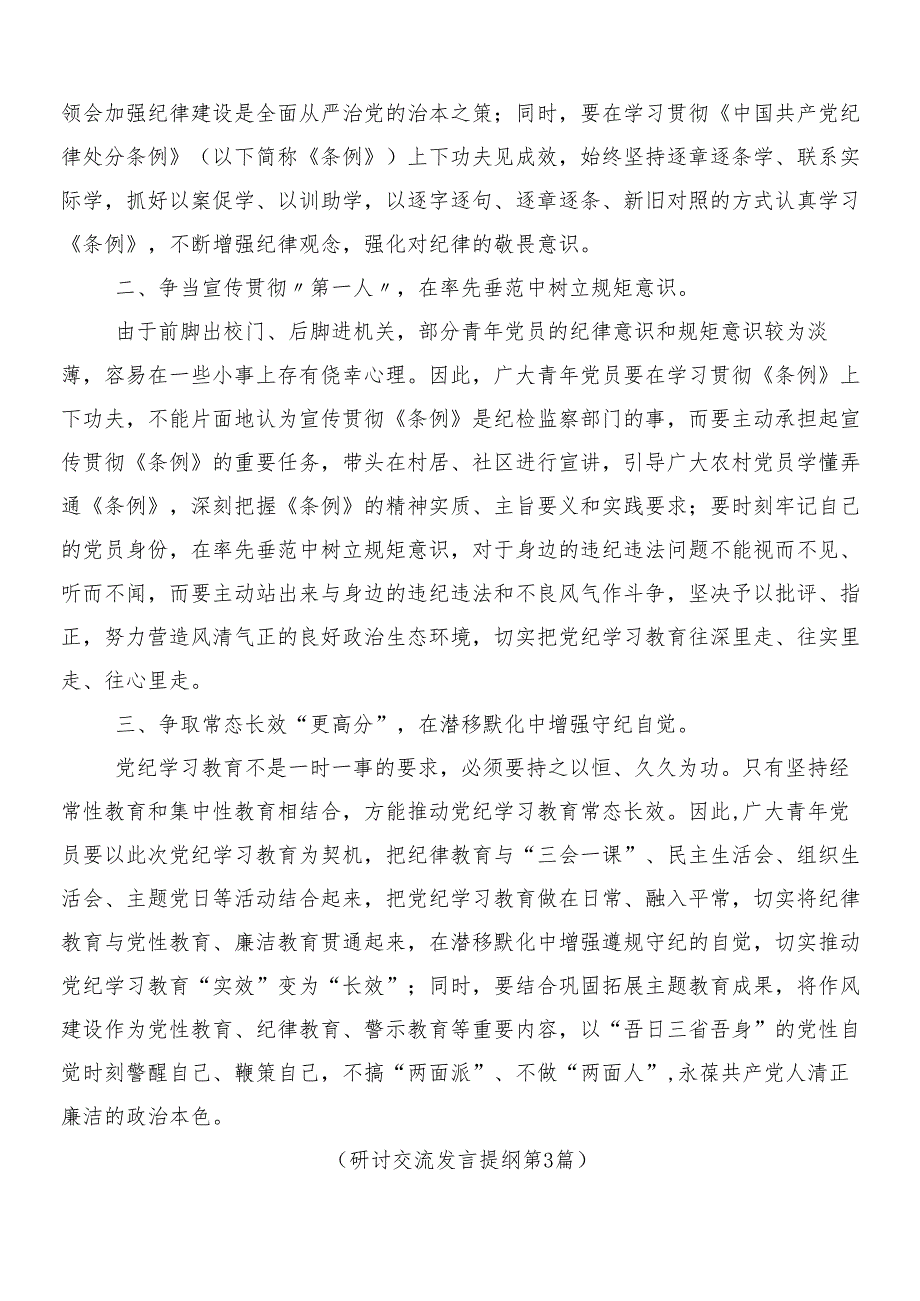 领会加强纪律建设是全面从严治党的治本之策；同时，要在学习贯彻《中国共产党纪律处分条例》（以下简称《条例》）上下功夫见成效，始终坚持逐章逐条学、联系实际学，抓好以案促学、以训助学，以逐字逐句、逐章逐条、新旧对照的方式认真学习《条例》，不断增强纪律观念，强化对纪律的敬畏意识。

二、争当宣传贯彻〃第一人〃，在率先垂范中树立规矩意识。

由于前脚出校门、后脚进机关，部分青年党员的纪律意识和规矩意识较为淡薄，容易在一些小事上存有侥幸心理。因此，广大青年党员要在学习贯彻《条例》上下功夫，不能片面地认为宣传贯彻《条例》是纪检监察部门的事，而要主动承担起宣传贯彻《条例》的重要任务，带头在村居、社区进行宣讲，引导广大农村党员学懂弄通《条例》，深刻把握《条例》的精神实质、主旨要义和实践要求；要时刻牢记自己的党员身份，在率先垂范中树立规矩意识，对于身边的违纪违法问题不能视而不见、听而不闻，而要主动站出来与身边的违纪违法和不良风气作斗争，坚决予以批评、指正，努力营造风清气正的良好政治生态环境，切实把党纪学习教育往深里走、往实里走、往心里走。

三、争取常态长效“更高分”，在潜移默化中增强守纪自觉。

党纪学习教育不是一时一事的要求，必须要持之以恒、久久为功。只有坚持经常性教育和集中性教育相结合，方能推动党纪学习教育常态长效。因此,广大青年党员要以此次党纪学习教育为契机，把纪律教育与“三会一课”、民主生活会、组织生活会、主题党日等活动结合起来，把党纪学习教育做在日常、融入平常，切实将纪律教育与党性教育、廉洁教育贯通起来，在潜移默化中增强遵规守纪的自觉，切实推动党纪学习教育“实效”变为“长效”；同时，要结合巩固拓展主题教育成果，将作风建设作为党性教育、纪律教育、警示教育等重要内容，以“吾日三省吾身”的党性自觉时刻警醒自己、鞭策自己，不搞“两面派”、不做“两面人”,永葆共产党人清正廉洁的政治本色。

（研讨交流发言提纲第3篇）